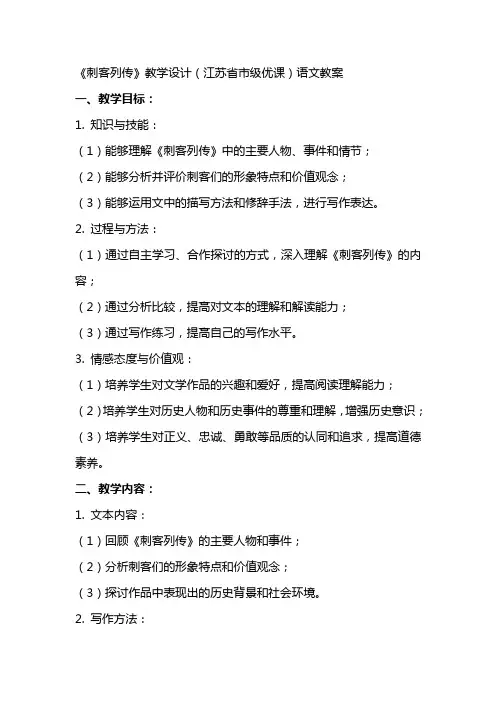 《刺客列传》教学设计（江苏省市级优课）语文教案

一、教学目标：

1. 知识与技能：

（1）能够理解《刺客列传》中的主要人物、事件和情节；

（2）能够分析并评价刺客们的形象特点和价值观念；

（3）能够运用文中的描写方法和修辞手法，进行写作表达。

2. 过程与方法：

（1）通过自主学习、合作探讨的方式，深入理解《刺客列传》的内容；

（2）通过分析比较，提高对文本的理解和解读能力；

（3）通过写作练习，提高自己的写作水平。

3. 情感态度与价值观：

（1）培养学生对文学作品的兴趣和爱好，提高阅读理解能力；

（2）培养学生对历史人物和历史事件的尊重和理解，增强历史意识；

（3）培养学生对正义、忠诚、勇敢等品质的认同和追求，提高道德素养。

二、教学内容：

1. 文本内容：

（1）回顾《刺客列传》的主要人物和事件；

（2）分析刺客们的形象特点和价值观念；

（3）探讨作品中表现出的历史背景和社会环境。

2. 写作方法：